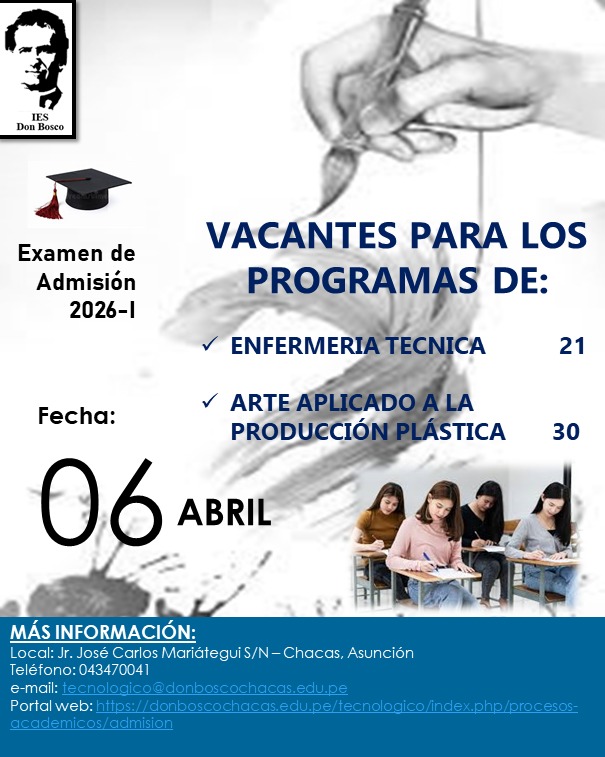 IES
Don Bosco

Examen de Admisión 2026-I

VACANTES PARA LOS PROGRAMAS DE:

✓ ENFERMERIA TECNICA 21

✓ ARTE APLICADO A LA PRODUCCIÓN PLÁSTICA 30

Fecha:

06 ABRIL

MÁS INFORMACIÓN:
Local: Jr. José Carlos Mariátegui S/N – Chacas, Asunción
Teléfono: 043470041
e-mail: tecnologico@donboscochacas.edu.pe
Portal web: https://donboscochacas.edu.pe/tecnologico/index.php/procesos-academicos/admision